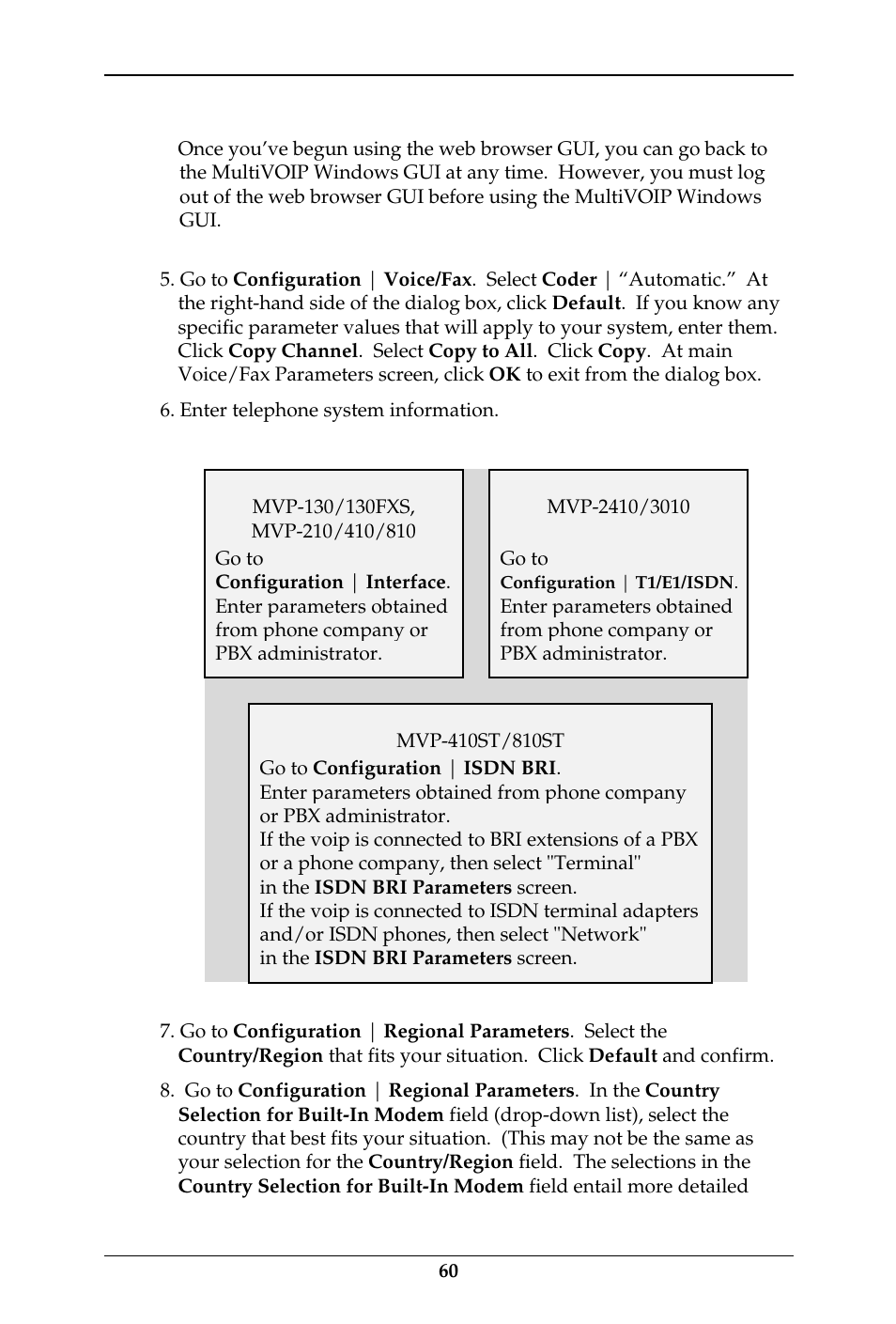 Once you've begun using the web browser GUI, you can go back to the MultiVOIP Windows GUI at any time. However, you must log out of the web browser GUI before using the MultiVOIP Windows GUI.

5. Go to Configuration | Voice/Fax. Select Coder | "Automatic." At the right-hand side of the dialog box, click Default. If you know any specific parameter values that will apply to your system, enter them. Click Copy Channel. Select Copy to All. Click Copy. At main Voice/Fax Parameters screen, click OK to exit from the dialog box.

6. Enter telephone system information.

MVP-130/130FXS, MVP-210/410/810
Go to Configuration | Interface. Enter parameters obtained from phone company or PBX administrator.

MVP-2410/3010
Go to Configuration | T1/E1/ISDN. Enter parameters obtained from phone company or PBX administrator.

MVP-410ST/810ST
Go to Configuration | ISDN BRI.
Enter parameters obtained from phone company or PBX administrator.
If the voip is connected to BRI extensions of a PBX or a phone company, then select "Terminal" in the ISDN BRI Parameters screen.
If the voip is connected to ISDN terminal adapters and/or ISDN phones, then select "Network" in the ISDN BRI Parameters screen.

7. Go to Configuration | Regional Parameters. Select the Country/Region that fits your situation. Click Default and confirm.

8. Go to Configuration | Regional Parameters. In the Country Selection for Built-In Modem field (drop-down list), select the country that best fits your situation. (This may not be the same as your selection for the Country/Region field. The selections in the Country Selection for Built-In Modem field entail more detailed

60